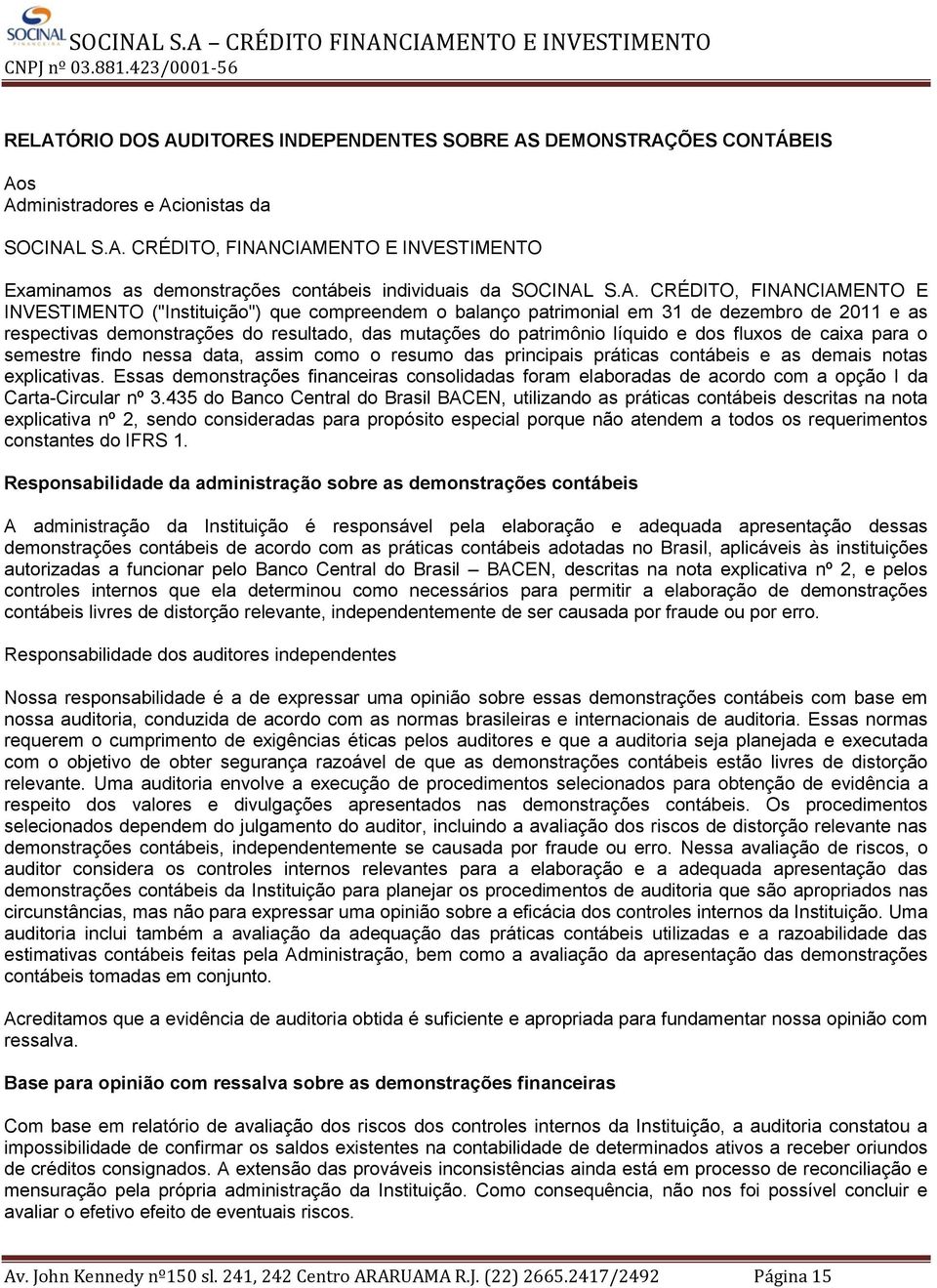 SOCINAL
FINANCEIRA
SOCINAL S.A – CRÉDITO FINANCIAMENTO E INVESTIMENTO
CNPJ nº 03.881.423/0001-56

RELATÓRIO DOS AUDITORES INDEPENDENTES SOBRE AS DEMONSTRAÇÕES CONTÁBEIS

Aos
Administradores e Acionistas da

SOCINAL S.A. CRÉDITO, FINANCIAMENTO E INVESTIMENTO

Examinamos as demonstrações contábeis individuais da SOCINAL S.A. CRÉDITO, FINANCIAMENTO E INVESTIMENTO ("Instituição") que compreendem o balanço patrimonial em 31 de dezembro de 2011 e as respectivas demonstrações do resultado, das mutações do patrimônio líquido e dos fluxos de caixa para o semestre findo nessa data, assim como o resumo das principais práticas contábeis e as demais notas explicativas. Essas demonstrações financeiras consolidadas foram elaboradas de acordo com a opção I da Carta-Circular nº 3.435 do Banco Central do Brasil BACEN, utilizando as práticas contábeis descritas na nota explicativa nº 2, sendo consideradas para propósito especial porque não atendem a todos os requerimentos constantes do IFRS 1.

Responsabilidade da administração sobre as demonstrações contábeis

A administração da Instituição é responsável pela elaboração e adequada apresentação dessas demonstrações contábeis de acordo com as práticas contábeis adotadas no Brasil, aplicáveis às instituições autorizadas a funcionar pelo Banco Central do Brasil – BACEN, descritas na nota explicativa nº 2, e pelos controles internos que ela determinou como necessários para permitir a elaboração de demonstrações contábeis livres de distorção relevante, independentemente de ser causada por fraude ou por erro.

Responsabilidade dos auditores independentes

Nossa responsabilidade é a de expressar uma opinião sobre essas demonstrações contábeis com base em nossa auditoria, conduzida de acordo com as normas brasileiras e internacionais de auditoria. Essas normas requerem o cumprimento de exigências éticas pelos auditores e que a auditoria seja planejada e executada com o objetivo de obter segurança razoável de que as demonstrações contábeis estão livres de distorção relevante. Uma auditoria envolve a execução de procedimentos selecionados para obtenção de evidência a respeito dos valores e divulgações apresentados nas demonstrações contábeis. Os procedimentos selecionados dependem do julgamento do auditor, incluindo a avaliação dos riscos de distorção relevante nas demonstrações contábeis, independentemente se causada por fraude ou erro. Nessa avaliação de riscos, o auditor considera os controles internos relevantes para a elaboração e a adequada apresentação das demonstrações contábeis da Instituição para planejar os procedimentos de auditoria que são apropriados nas circunstâncias, mas não para expressar uma opinião sobre a eficácia dos controles internos da Instituição. Uma auditoria inclui também a avaliação da adequação das práticas contábeis utilizadas e a razoabilidade das estimativas contábeis feitas pela Administração, bem como a avaliação da apresentação das demonstrações contábeis tomadas em conjunto.

Acreditamos que a evidência de auditoria obtida é suficiente e apropriada para fundamentar nossa opinião com ressalva.

Base para opinião com ressalva sobre as demonstrações financeiras

Com base em relatório de avaliação dos riscos dos controles internos da Instituição, a auditoria constatou a impossibilidade de confirmar os saldos existentes na contabilidade de determinados ativos a receber oriundos de créditos consignados. A extensão das prováveis inconsistências ainda está em processo de reconciliação e mensuração pela própria administração da Instituição. Como consequência, não nos foi possível concluir e avaliar o efetivo efeito de eventuais riscos.

Av. John Kennedy nº150 sl. 241, 242 Centro ARARUAMA R.J. (22) 2665.2417/2492 Página 15